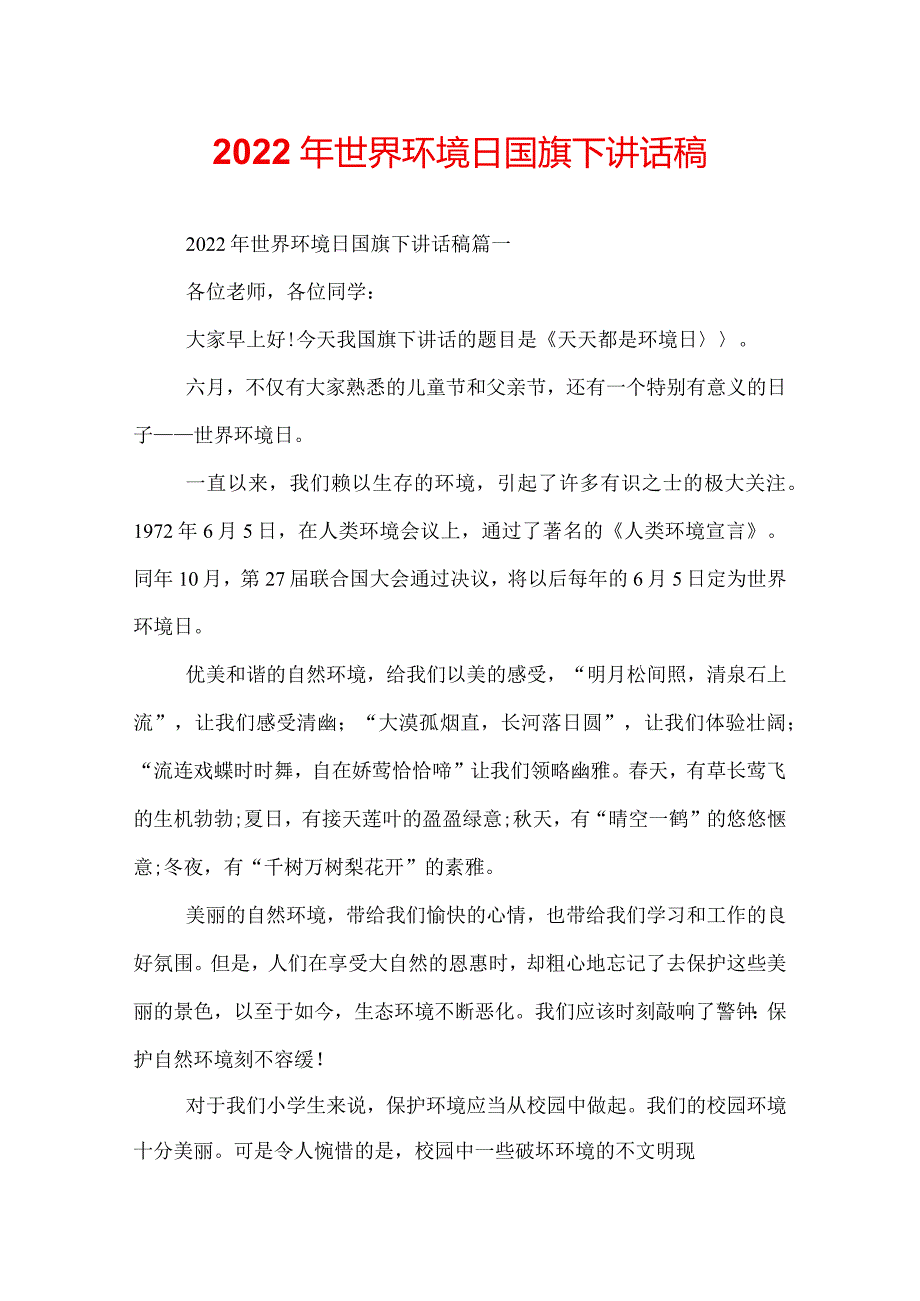 2022年世界环境日国旗下讲话稿

2022年世界环境日国旗下讲话稿篇一

各位老师，各位同学：

大家早上好!今天我国旗下讲话的题目是《天天都是环境日〉〉。

六月，不仅有大家熟悉的儿童节和父亲节，还有一个特别有意义的日子——世界环境日。

一直以来，我们赖以生存的环境，引起了许多有识之士的极大关注。1972年6月5日，在人类环境会议上，通过了著名的《人类环境宣言》。同年10月，第27届联合国大会通过决议，将以后每年的6月5日定为世界环境日。

优美和谐的自然环境，给我们以美的感受，“明月松间照，清泉石上流”，让我们感受清幽；“大漠孤烟直，长河落日圆”，让我们体验壮阔；“流连戏蝶时时舞，自在娇莺恰恰啼”让我们领略幽雅。春天，有草长莺飞的生机勃勃;夏日，有接天莲叶的盈盈绿意;秋天，有“晴空一鹤”的悠悠惬意;冬夜，有“千树万树梨花开”的素雅。

美丽的自然环境，带给我们愉快的心情，也带给我们学习和工作的良好氛围。但是，人们在享受大自然的恩惠时，却粗心地忘记了去保护这些美丽的景色，以至于如今，生态环境不断恶化。我们应该时刻敲响了警钟：保护自然环境刻不容缓!

对于我们小学生来说，保护环境应当从校园中做起。我们的校园环境十分美丽。可是令人惋惜的是，校园中一些破坏环境的不文明现